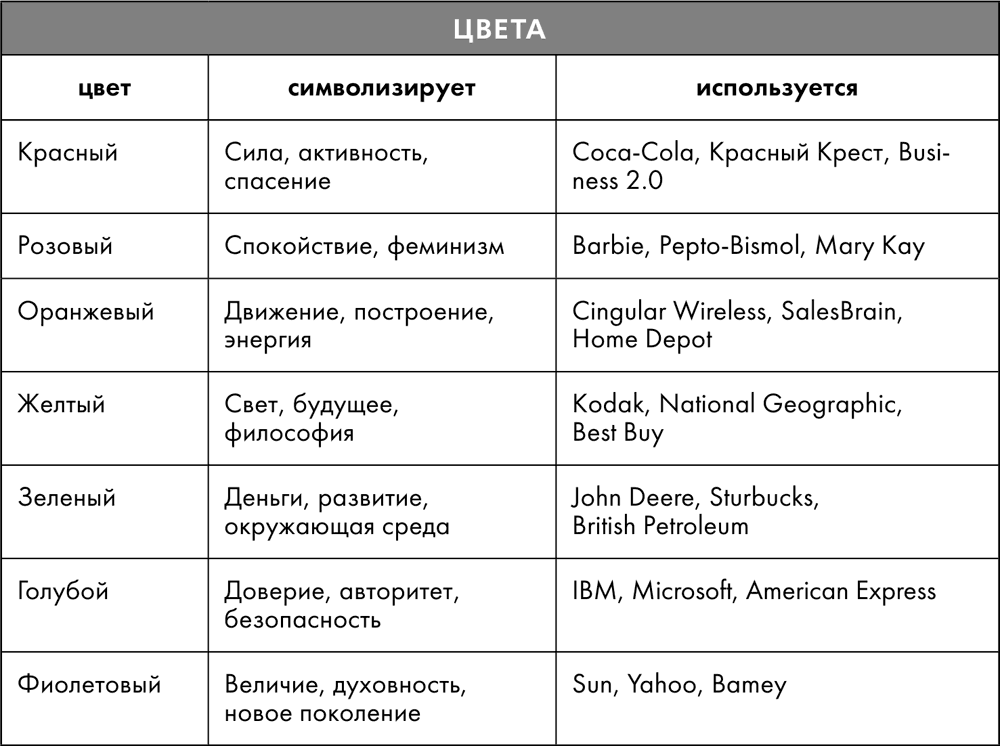 ЦВЕТА

| цвет | символизирует | используется |
|---|---|---|
| Красный | Сила, активность, спасение | Coca-Cola, Красный Крест, Business 2.0 |
| Розовый | Спокойствие, феминизм | Barbie, Pepto-Bismol, Mary Kay |
| Оранжевый | Движение, построение, энергия | Cingular Wireless, SalesBrain, Home Depot |
| Желтый | Свет, будущее, философия | Kodak, National Geographic, Best Buy |
| Зеленый | Деньги, развитие, окружающая среда | John Deere, Sturbucks, British Petroleum |
| Голубой | Доверие, авторитет, безопасность | IBM, Microsoft, American Express |
| Фиолетовый | Величие, духовность, новое поколение | Sun, Yahoo, Bamey |